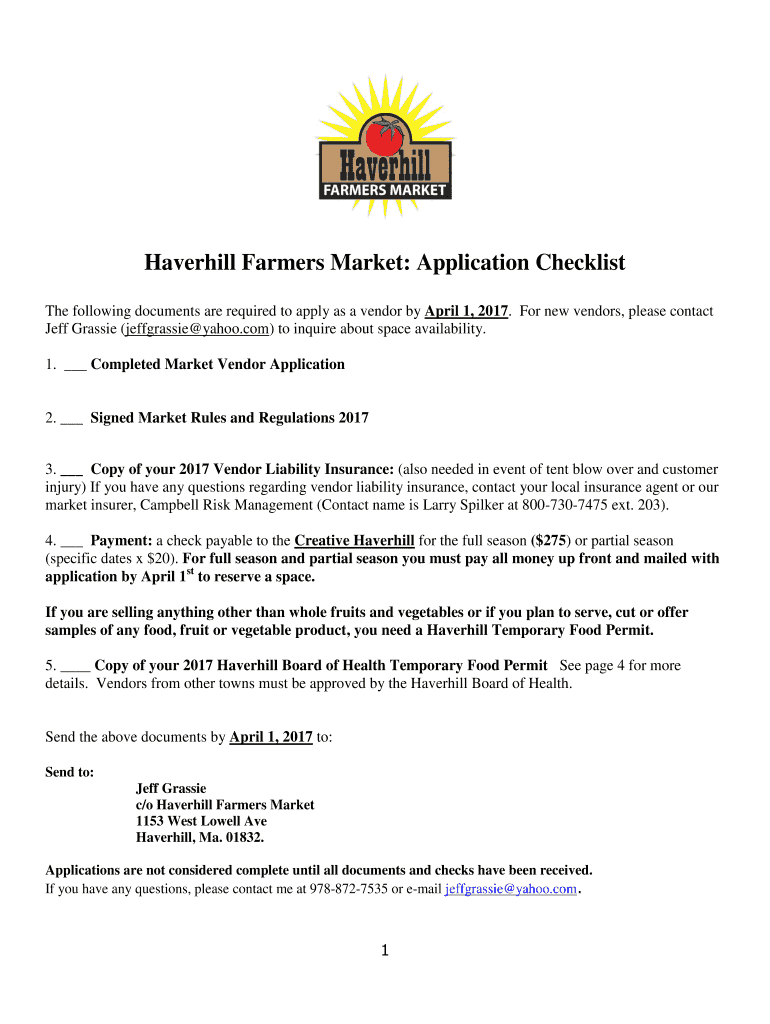 Haverhill
FARMERS MARKET

Haverhill Farmers Market: Application Checklist

The following documents are required to apply as a vendor by April 1, 2017. For new vendors, please contact Jeff Grassie (jeffgrassie@yahoo.com) to inquire about space availability.

1. ___ Completed Market Vendor Application

2. ___ Signed Market Rules and Regulations 2017

3. ___ Copy of your 2017 Vendor Liability Insurance: (also needed in event of tent blow over and customer injury) If you have any questions regarding vendor liability insurance, contact your local insurance agent or our market insurer, Campbell Risk Management (Contact name is Larry Spilker at 800-730-7475 ext. 203).

4. ___ Payment: a check payable to the Creative Haverhill for the full season ($275) or partial season (specific dates x $20). For full season and partial season you must pay all money up front and mailed with application by April 1$^{st}$ to reserve a space.

If you are selling anything other than whole fruits and vegetables or if you plan to serve, cut or offer samples of any food, fruit or vegetable product, you need a Haverhill Temporary Food Permit.

5. ____ Copy of your 2017 Haverhill Board of Health Temporary Food Permit See page 4 for more details. Vendors from other towns must be approved by the Haverhill Board of Health.

Send the above documents by April 1, 2017 to:

Send to:
Jeff Grassie
c/o Haverhill Farmers Market
1153 West Lowell Ave
Haverhill, Ma. 01832.

Applications are not considered complete until all documents and checks have been received.
If you have any questions, please contact me at 978-872-7535 or e-mail jeffgrassie@yahoo.com.

1